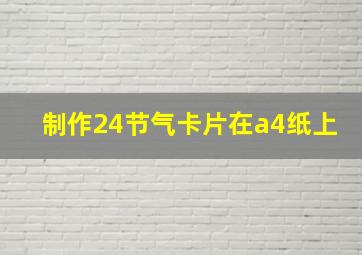 制作24节气卡片在a4纸上